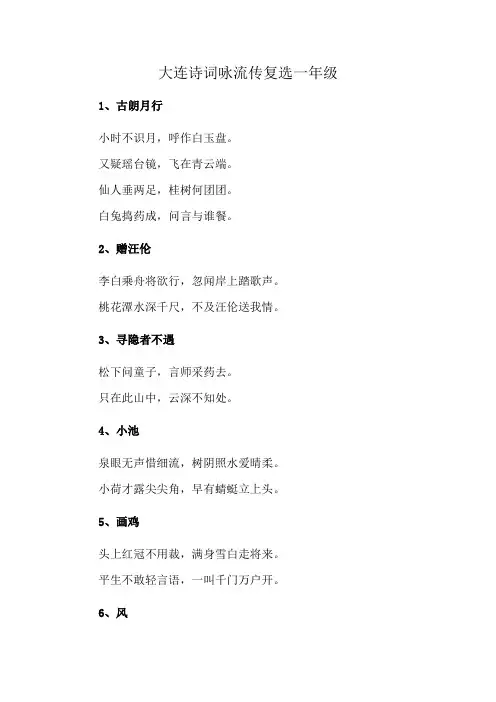 大连诗词咏流传复选一年级

1、古朗月行

小时不识月，呼作白玉盘。

又疑瑶台镜，飞在青云端。

仙人垂两足，桂树何团团。

白兔捣药成，问言与谁餐。

2、赠汪伦

李白乘舟将欲行，忽闻岸上踏歌声。

桃花潭水深千尺，不及汪伦送我情。

3、寻隐者不遇

松下问童子，言师采药去。

只在此山中，云深不知处。

4、小池

泉眼无声惜细流，树阴照水爱晴柔。

小荷才露尖尖角，早有蜻蜓立上头。

5、画鸡

头上红冠不用裁，满身雪白走将来。

平生不敢轻言语，一叫千门万户开。

6、风